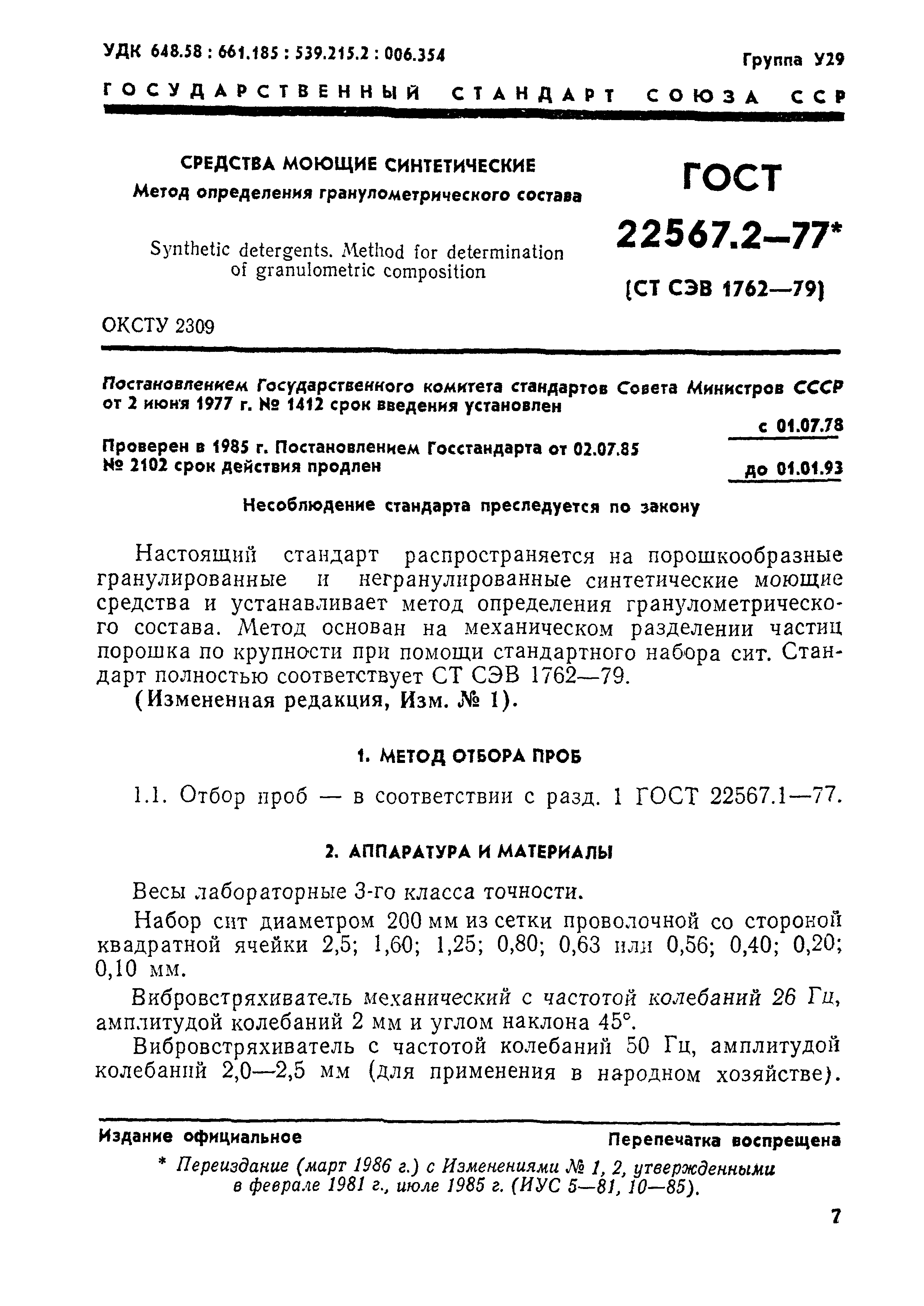 УДК 648.58 : 661.185 : 539.215.2 : 006.354

Группа У29

ГОСУДАРСТВЕННЫЙ СТАНДАРТ СОЮЗА ССР

СРЕДСТВА МОЮЩИЕ СИНТЕТИЧЕСКИЕ
Метод определения гранулометрического состава

Synthetic detergents. Method for determination of granulometric composition

ГОСТ
22567.2—77*
[СТ СЭВ 1762—79]

ОКСТУ 2309

Постановлением Государственного комитета стандартов Совета Министров СССР от 2 июня 1977 г. № 1412 срок введения установлен

с 01.07.78

Проверен в 1985 г. Постановлением Госстандарта от 02.07.85 № 2102 срок действия продлен

до 01.01.93

Несоблюдение стандарта преследуется по закону

Настоящий стандарт распространяется на порошкообразные гранулированные и негранулированные синтетические моющие средства и устанавливает метод определения гранулометрического состава. Метод основан на механическом разделении частиц порошка по крупности при помощи стандартного набора сит. Стандарт полностью соответствует СТ СЭВ 1762—79.

(Измененная редакция, Изм. № 1).

1. МЕТОД ОТБОРА ПРОБ

1.1. Отбор проб — в соответствии с разд. 1 ГОСТ 22567.1—77.

2. АППАРАТУРА И МАТЕРИАЛЫ

Весы лабораторные 3-го класса точности.

Набор сит диаметром 200 мм из сетки проволочной со стороной квадратной ячейки 2,5; 1,60; 1,25; 0,80; 0,63 или 0,56; 0,40; 0,20; 0,10 мм.

Вибровстряхиватель механический с частотой колебаний 26 Гц, амплитудой колебаний 2 мм и углом наклона 45°.

Вибровстряхиватель с частотой колебаний 50 Гц, амплитудой колебаний 2,0—2,5 мм (для применения в народном хозяйстве).

Издание официальное

Перепечатка воспрещена

* Переиздание (март 1986 г.) с Изменениями № 1, 2, утвержденными в феврале 1981 г., июле 1985 г. (ИУС 5—81, 10—85).

7